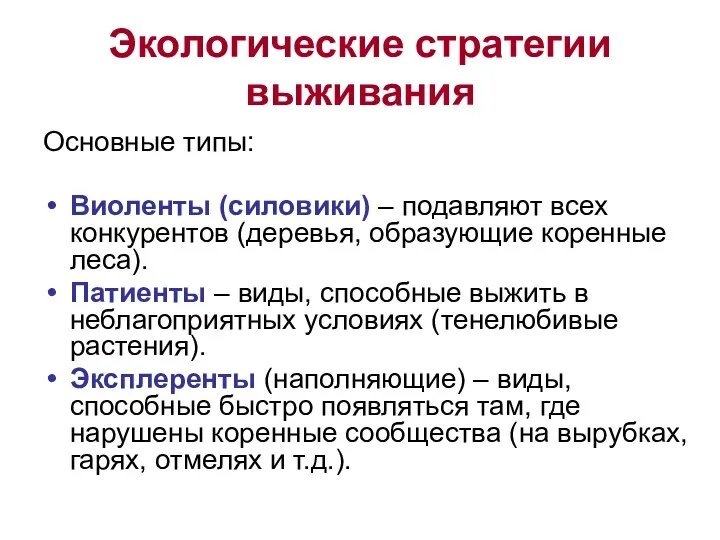 Экологические стратегии выживания

Основные типы:

• Виоленты (силовики) – подавляют всех конкурентов (деревья, образующие коренные леса).
• Патиенты – виды, способные выжить в неблагоприятных условиях (тенелюбивые растения).
• Эксплеренты (наполняющие) – виды, способные быстро появляться там, где нарушены коренные сообщества (на вырубках, гарях, отмелях и т.д.).